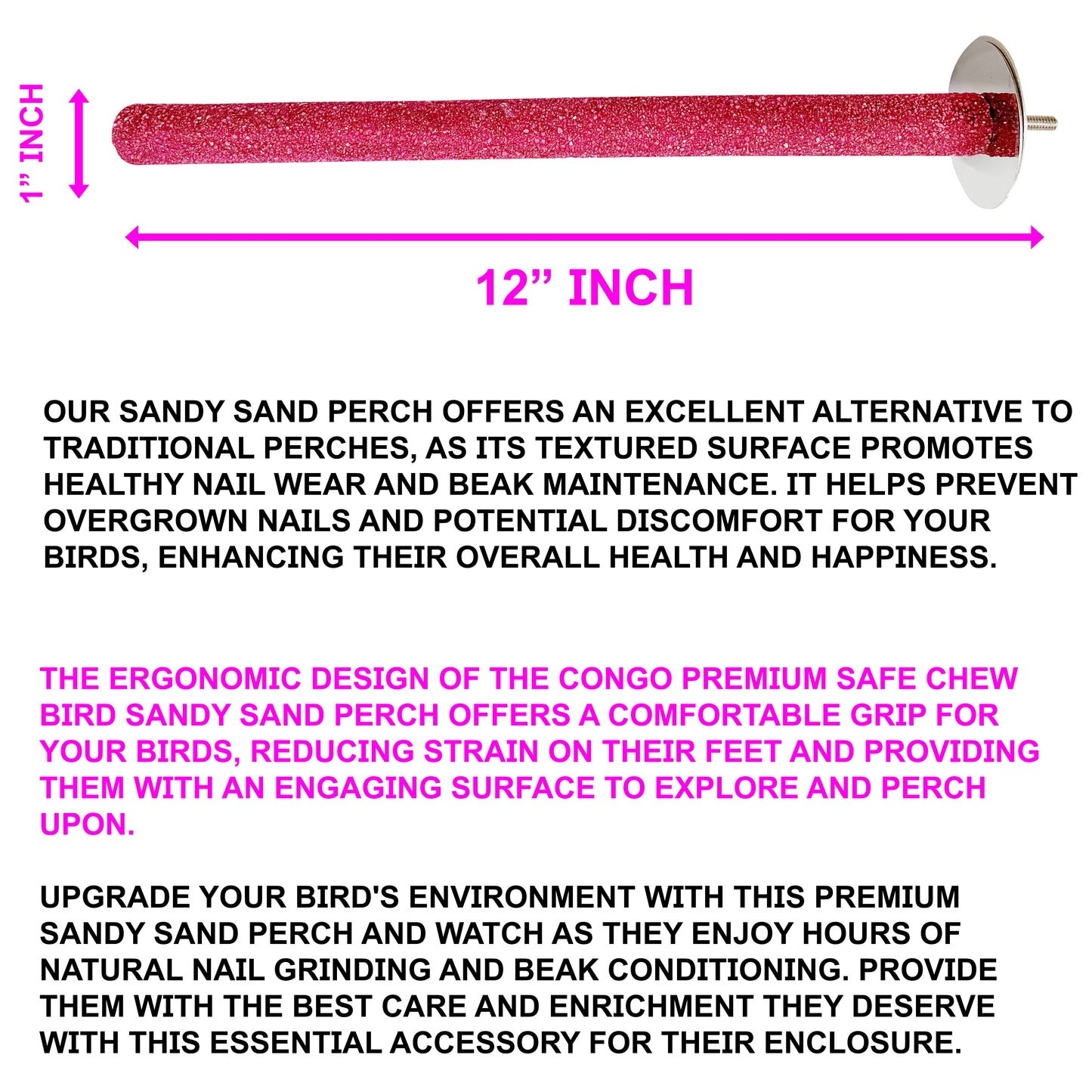 1” INCH

12” INCH

OUR SANDY SAND PERCH OFFERS AN EXCELLENT ALTERNATIVE TO TRADITIONAL PERCHES, AS ITS TEXTURED SURFACE PROMOTES HEALTHY NAIL WEAR AND BEAK MAINTENANCE. IT HELPS PREVENT OVERGROWN NAILS AND POTENTIAL DISCOMFORT FOR YOUR BIRDS, ENHANCING THEIR OVERALL HEALTH AND HAPPINESS.

THE ERGONOMIC DESIGN OF THE CONGO PREMIUM SAFE CHEW BIRD SANDY SAND PERCH OFFERS A COMFORTABLE GRIP FOR YOUR BIRDS, REDUCING STRAIN ON THEIR FEET AND PROVIDING THEM WITH AN ENGAGING SURFACE TO EXPLORE AND PERCH UPON.

UPGRADE YOUR BIRD'S ENVIRONMENT WITH THIS PREMIUM SANDY SAND PERCH AND WATCH AS THEY ENJOY HOURS OF NATURAL NAIL GRINDING AND BEAK CONDITIONING. PROVIDE THEM WITH THE BEST CARE AND ENRICHMENT THEY DESERVE WITH THIS ESSENTIAL ACCESSORY FOR THEIR ENCLOSURE.